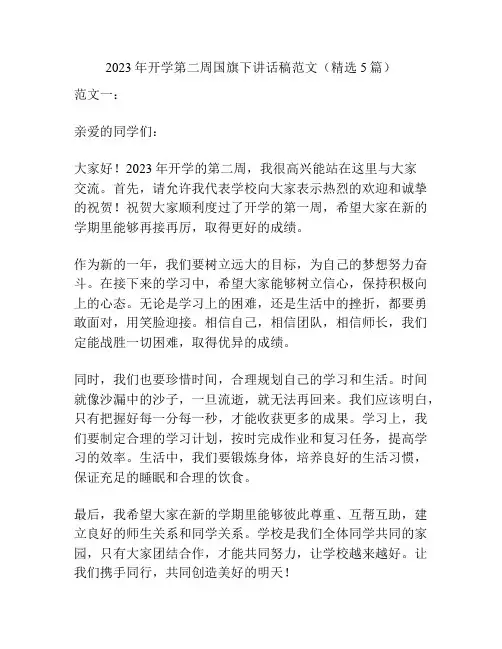 2023 年开学第二周国旗下讲话稿范文（精选 5 篇）

范文一：

亲爱的同学们：

大家好！2023 年开学的第二周，我很高兴能站在这里与大家交流。首先，请允许我代表学校向大家表示热烈的欢迎和诚挚的祝贺！祝贺大家顺利度过了开学的第一周，希望大家在新的学期里能够再接再厉，取得更好的成绩。

作为新的一年，我们要树立远大的目标，为自己的梦想努力奋斗。在接下来的学习中，希望大家能够树立信心，保持积极向上的心态。无论是学习上的困难，还是生活中的挫折，都要勇敢面对，用笑脸迎接。相信自己，相信团队，相信师长，我们定能战胜一切困难，取得优异的成绩。

同时，我们也要珍惜时间，合理规划自己的学习和生活。时间就像沙漏中的沙子，一旦流逝，就无法再回来。我们应该明白，只有把握好每一分每一秒，才能收获更多的成果。学习上，我们要制定合理的学习计划，按时完成作业和复习任务，提高学习的效率。生活中，我们要锻炼身体，培养良好的生活习惯，保证充足的睡眠和合理的饮食。

最后，我希望大家在新的学期里能够彼此尊重、互帮互助，建立良好的师生关系和同学关系。学校是我们全体同学共同的家园，只有大家团结合作，才能共同努力，让学校越来越好。让我们携手同行，共同创造美好的明天！